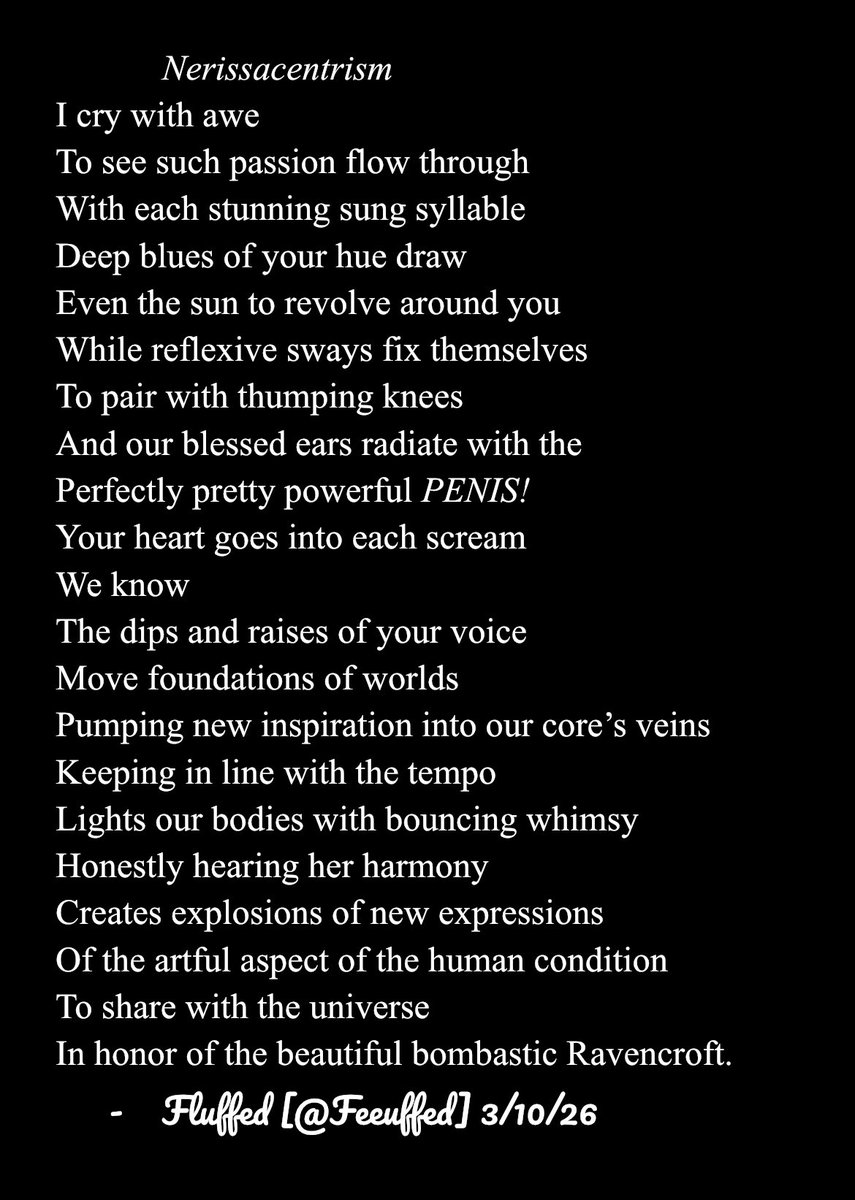 Nerissacentrism

I cry with awe
To see such passion flow through
With each stunning sung syllable
Deep blues of your hue draw
Even the sun to revolve around you
While reflexive sways fix themselves
To pair with thumping knees
And our blessed ears radiate with the
Perfectly pretty powerful PENIS!
Your heart goes into each scream
We know
The dips and raises of your voice
Move foundations of worlds
Pumping new inspiration into our core's veins
Keeping in line with the tempo
Lights our bodies with bouncing whimsy
Honestly hearing her harmony
Creates explosions of new expressions
Of the artful aspect of the human condition
To share with the universe
In honor of the beautiful bombastic Ravencroft.

- Fluffed [@Feeuffed] 3/10/26